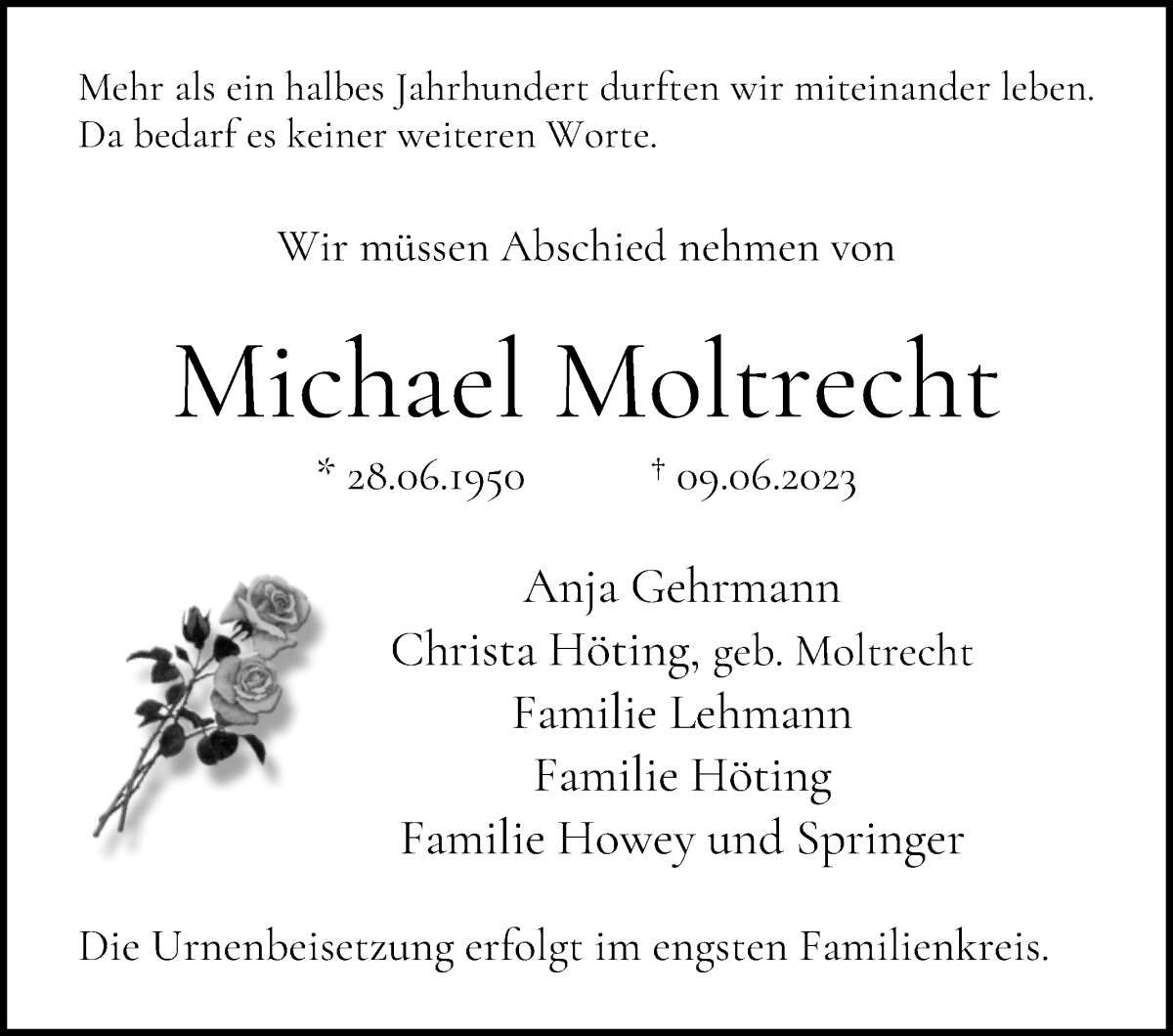 Mehr als ein halbes Jahrhundert durften wir miteinander leben. Da bedarf es keiner weiteren Worte.

Wir müssen Abschied nehmen von

Michael Moltrecht

* 28.06.1950 † 09.06.2023

Anja Gehrmann
Christa Höting, geb. Moltrecht
Familie Lehmann
Familie Höting
Familie Howey und Springer

Die Urnenbeisetzung erfolgt im engsten Familienkreis.